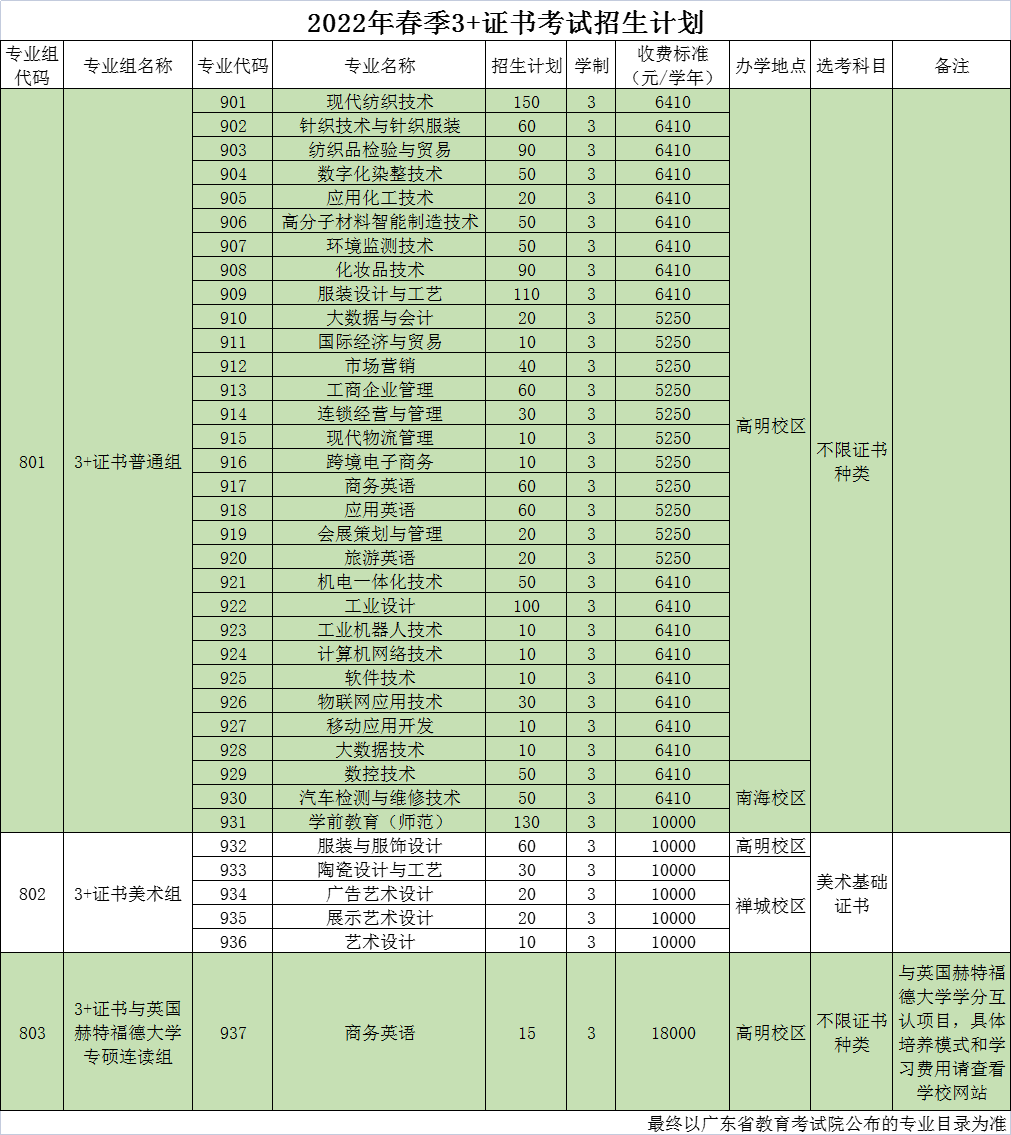 2022年春季3+证书考试招生计划

| 专业组代码 | 专业组名称 | 专业代码 | 专业名称 | 招生计划 | 学制 | 收费标准（元/学年） | 办学地点 | 选考科目 | 备注 |
|---|---|---|---|---|---|---|---|---|---|
| 801 | 3+证书普通组 | 901 | 现代纺织技术 | 150 | 3 | 6410 | 高明校区 | 不限证书种类 | |
| | | 902 | 针织技术与针织服装 | 60 | 3 | 6410 | | | |
| | | 903 | 纺织品检验与贸易 | 90 | 3 | 6410 | | | |
| | | 904 | 数字化染整技术 | 50 | 3 | 6410 | | | |
| | | 905 | 应用化工技术 | 20 | 3 | 6410 | | | |
| | | 906 | 高分子材料智能制造技术 | 50 | 3 | 6410 | | | |
| | | 907 | 环境监测技术 | 50 | 3 | 6410 | | | |
| | | 908 | 化妆品技术 | 90 | 3 | 6410 | | | |
| | | 909 | 服装设计与工艺 | 110 | 3 | 6410 | | | |
| | | 910 | 大数据与会计 | 20 | 3 | 5250 | | | |
| | | 911 | 国际经济与贸易 | 10 | 3 | 5250 | | | |
| | | 912 | 市场营销 | 40 | 3 | 5250 | | | |
| | | 913 | 工商企业管理 | 60 | 3 | 5250 | | | |
| | | 914 | 连锁经营与管理 | 30 | 3 | 5250 | | | |
| | | 915 | 现代物流管理 | 10 | 3 | 5250 | | | |
| | | 916 | 跨境电子商务 | 10 | 3 | 5250 | | | |
| | | 917 | 商务英语 | 60 | 3 | 5250 | | | |
| | | 918 | 应用英语 | 60 | 3 | 5250 | | | |
| | | 919 | 会展策划与管理 | 20 | 3 | 5250 | | | |
| | | 920 | 旅游英语 | 20 | 3 | 5250 | | | |
| | | 921 | 机电一体化技术 | 50 | 3 | 6410 | | | |
| | | 922 | 工业设计 | 100 | 3 | 6410 | | | |
| | | 923 | 工业机器人技术 | 10 | 3 | 6410 | | | |
| | | 924 | 计算机网络技术 | 10 | 3 | 6410 | | | |
| | | 925 | 软件技术 | 10 | 3 | 6410 | | | |
| | | 926 | 物联网应用技术 | 30 | 3 | 6410 | | | |
| | | 927 | 移动应用开发 | 10 | 3 | 6410 | | | |
| | | 928 | 大数据技术 | 10 | 3 | 6410 | | | |
| | | 929 | 数控技术 | 50 | 3 | 6410 | 南海校区 | | |
| | | 930 | 汽车检测与维修技术 | 50 | 3 | 6410 | | | |
| | | 931 | 学前教育（师范） | 130 | 3 | 10000 | | | |
| 802 | 3+证书美术组 | 932 | 服装与服饰设计 | 60 | 3 | 10000 | 高明校区 | 美术基础证书 | |
| | | 933 | 陶瓷设计与工艺 | 30 | 3 | 10000 | 禅城校区 | | |
| | | 934 | 广告艺术设计 | 20 | 3 | 10000 | | | |
| | | 935 | 展示艺术设计 | 20 | 3 | 10000 | | | |
| | | 936 | 艺术设计 | 10 | 3 | 10000 | | | |
| 803 | 3+证书与英国赫特福德大学专硕连读组 | 937 | 商务英语 | 15 | 3 | 18000 | 高明校区 | 不限证书种类 | 与英国赫特福德大学学分互认项目，具体培养模式和学习费用请查看学校网站 |

最终以广东省教育考试院公布的专业目录为准